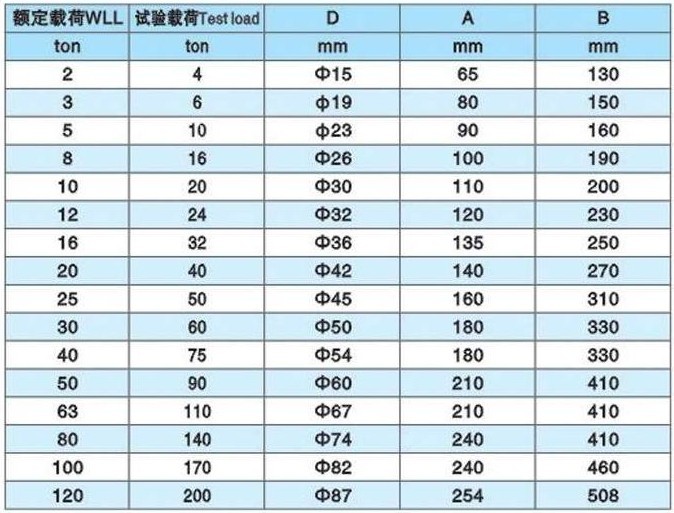 | 额定载荷WLL | 试验载荷Test load | D | A | B |
|---|---|---|---|---|
| ton | ton | mm | mm | mm |
| 2 | 4 | Φ15 | 65 | 130 |
| 3 | 6 | φ19 | 80 | 150 |
| 5 | 10 | φ23 | 90 | 160 |
| 8 | 16 | Φ26 | 100 | 190 |
| 10 | 20 | Φ30 | 110 | 200 |
| 12 | 24 | Φ32 | 120 | 230 |
| 16 | 32 | Φ36 | 135 | 250 |
| 20 | 40 | Φ42 | 140 | 270 |
| 25 | 50 | Φ45 | 160 | 310 |
| 30 | 60 | Φ50 | 180 | 330 |
| 40 | 75 | Φ54 | 180 | 330 |
| 50 | 90 | Φ60 | 210 | 410 |
| 63 | 110 | Φ67 | 210 | 410 |
| 80 | 140 | Φ74 | 240 | 410 |
| 100 | 170 | Φ82 | 240 | 460 |
| 120 | 200 | Φ87 | 254 | 508 |